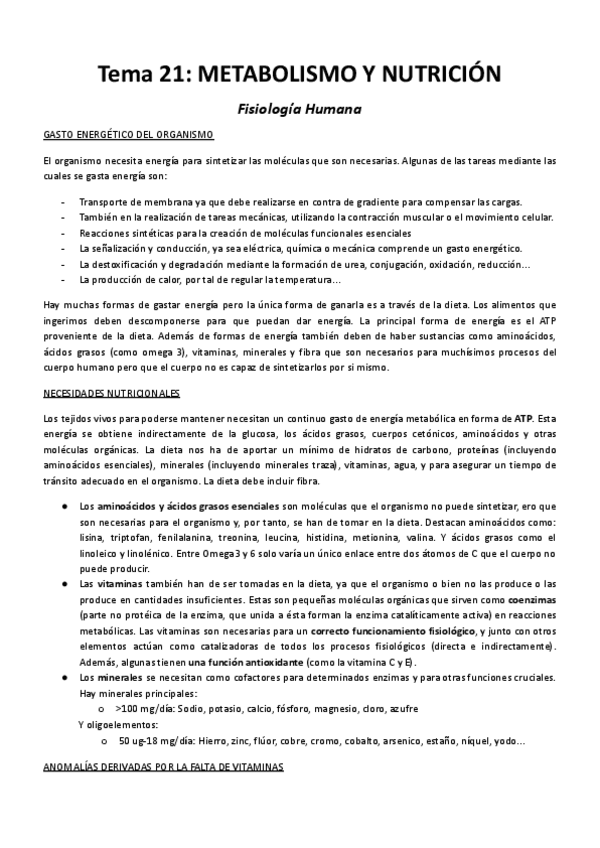 Tema 21: METABOLISMO Y NUTRICIÓN

Fisiología Humana

GASTO ENERGÉTICO DEL ORGANISMO

El organismo necesita energía para sintetizar las moléculas que son necesarias. Algunas de las tareas mediante las cuales se gasta energía son:

- Transporte de membrana ya que debe realizarse en contra de gradiente para compensar las cargas.
- También en la realización de tareas mecánicas, utilizando la contracción muscular o el movimiento celular.
- Reacciones sintéticas para la creación de moléculas funcionales esenciales
- La señalización y conducción, ya sea eléctrica, química o mecánica comprende un gasto energético.
- La destoxificación y degradación mediante la formación de urea, conjugación, oxidación, reducción…
- La producción de calor, por tal de regular la temperatura…

Hay muchas formas de gastar energía pero la única forma de ganarla es a través de la dieta. Los alimentos que ingerimos deben descomponerse para que puedan dar energía. La principal forma de energía es el ATP proveniente de la dieta. Además de formas de energía también deben de haber sustancias como aminoácidos, ácidos grasos (como omega 3), vitaminas, minerales y fibra que son necesarios para muchísimos procesos del cuerpo humano pero que el cuerpo no es capaz de sintetizarlos por si mismo.

NECESIDADES NUTRICIONALES

Los tejidos vivos para poderse mantener necesitan un continuo gasto de energía metabólica en forma de ATP. Esta energía se obtiene indirectamente de la glucosa, los ácidos grasos, cuerpos cetónicos, aminoácidos y otras moléculas orgánicas. La dieta nos ha de aportar un mínimo de hidratos de carbono, proteínas (incluyendo aminoácidos esenciales), minerales (incluyendo minerales traza), vitaminas, agua, y para asegurar un tiempo de tránsito adecuado en el organismo. La dieta debe incluir fibra.

● Los aminoácidos y ácidos grasos esenciales son moléculas que el organismo no puede sintetizar, ero que son necesarias para el organismo y, por tanto, se han de tomar en la dieta. Destacan aminoácidos como: lisina, triptofan, fenilalanina, treonina, leucina, histidina, metionina, valina. Y ácidos grasos como el linoleico y linolénico. Entre Omega3 y 6 solo varía un único enlace entre dos átomos de C que el cuerpo no puede producir.
● Las vitaminas también han de ser tomadas en la dieta, ya que el organismo o bien no las produce o las produce en cantidades insuficientes. Estas son pequeñas moléculas orgánicas que sirven como coenzimas (parte no protéica de la enzima, que unida a ésta forman la enzima catalíticamente activa) en reacciones metabólicas. Las vitaminas son necesarias para un correcto funcionamiento fisiológico, y junto con otros elementos actúan como catalizadoras de todos los procesos fisiológicos (directa e indirectamente). Además, algunas tienen una función antioxidante (como la vitamina C y E).
● Los minerales se necesitan como cofactores para determinados enzimas y para otras funciones cruciales. Hay minerales principales:
o >100 mg/día: Sodio, potasio, calcio, fósforo, magnesio, cloro, azufre
Y oligoelementos:
o 50 ug-18 mg/día: Hierro, zinc, flúor, cobre, cromo, cobalto, arsenico, estaño, níquel, yodo…

ANOMALÍAS DERIVADAS POR LA FALTA DE VITAMINAS